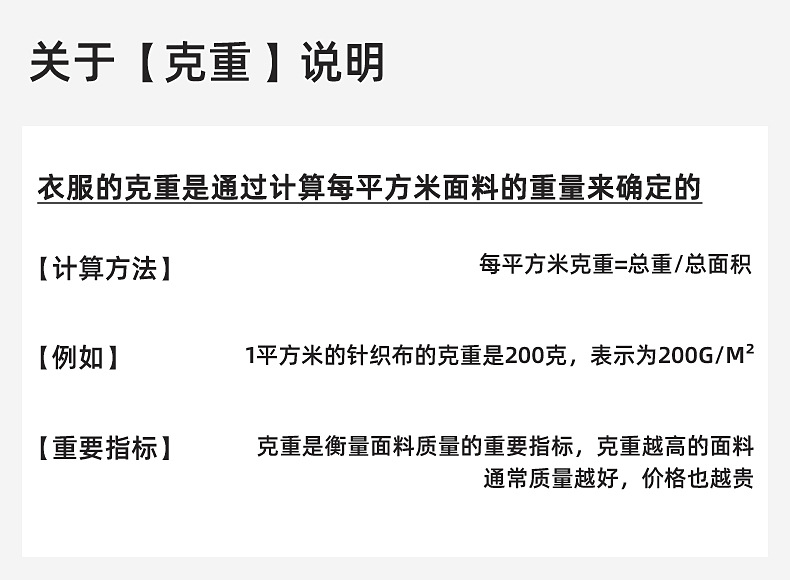 关于【克重】说明

衣服的克重是通过计算每平方米面料的重量来确定的

【计算方法】

每平方米克重=总重/总面积

【例如】

1平方米的针织布的克重是200克，表示为200G/M²

【重要指标】

克重是衡量面料质量的重要指标，克重越高的面料通常质量越好，价格也越贵